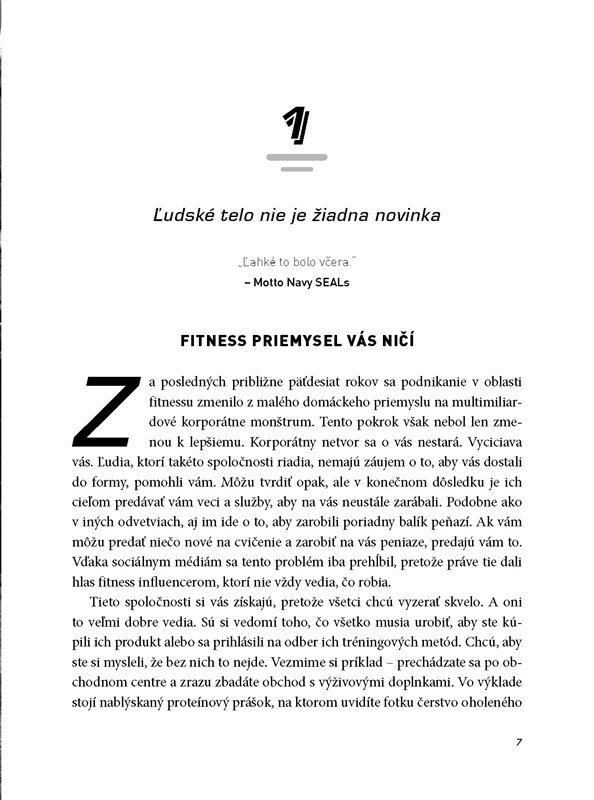 1

Ľudské telo nie je žiadna novinka

„Ľahké to bolo včera."
– Motto Navy SEALs

FITNESS PRIEMYSEL VÁS NIČÍ

Za posledných približne päťdesiat rokov sa podnikanie v oblasti fitnessu zmenilo z malého domáckeho priemyslu na multimiliardové korporátne monštrum. Tento pokrok však nebol len zmenou k lepšiemu. Korporátny netvor sa o vás nestará. Vyciciava vás. Ľudia, ktorí takéto spoločnosti riadia, nemajú záujem o to, aby vás dostali do formy, pomohli vám. Môžu tvrdiť opak, ale v konečnom dôsledku je ich cieľom predávať vám veci a služby, aby na vás neustále zarábali. Podobne ako v iných odvetviach, aj im ide o to, aby zarobili poriadny balík peňazí. Ak vám môžu predať niečo nové na cvičenie a zarobiť na vás peniaze, predajú vám to. Vďaka sociálnym médiám sa tento problém iba prehĺbil, pretože práve tie dali hlas fitness influencerom, ktorí nie vždy vedia, čo robia.

Tieto spoločnosti si vás získajú, pretože všetci chcú vyzerať skvelo. A oni to veľmi dobre vedia. Sú si vedomí toho, čo všetko musia urobiť, aby ste kúpili ich produkt alebo sa prihlásili na odber ich tréningových metód. Chcú, aby ste si mysleli, že bez nich to nejde. Vezmime si príklad – prechádzate sa po obchodnom centre a zrazu zbadáte obchod s výživovými doplnkami. Vo výklade stojí nablýskaný proteínový prášok, na ktorom uvidíte fotku čerstvo oholeného

7